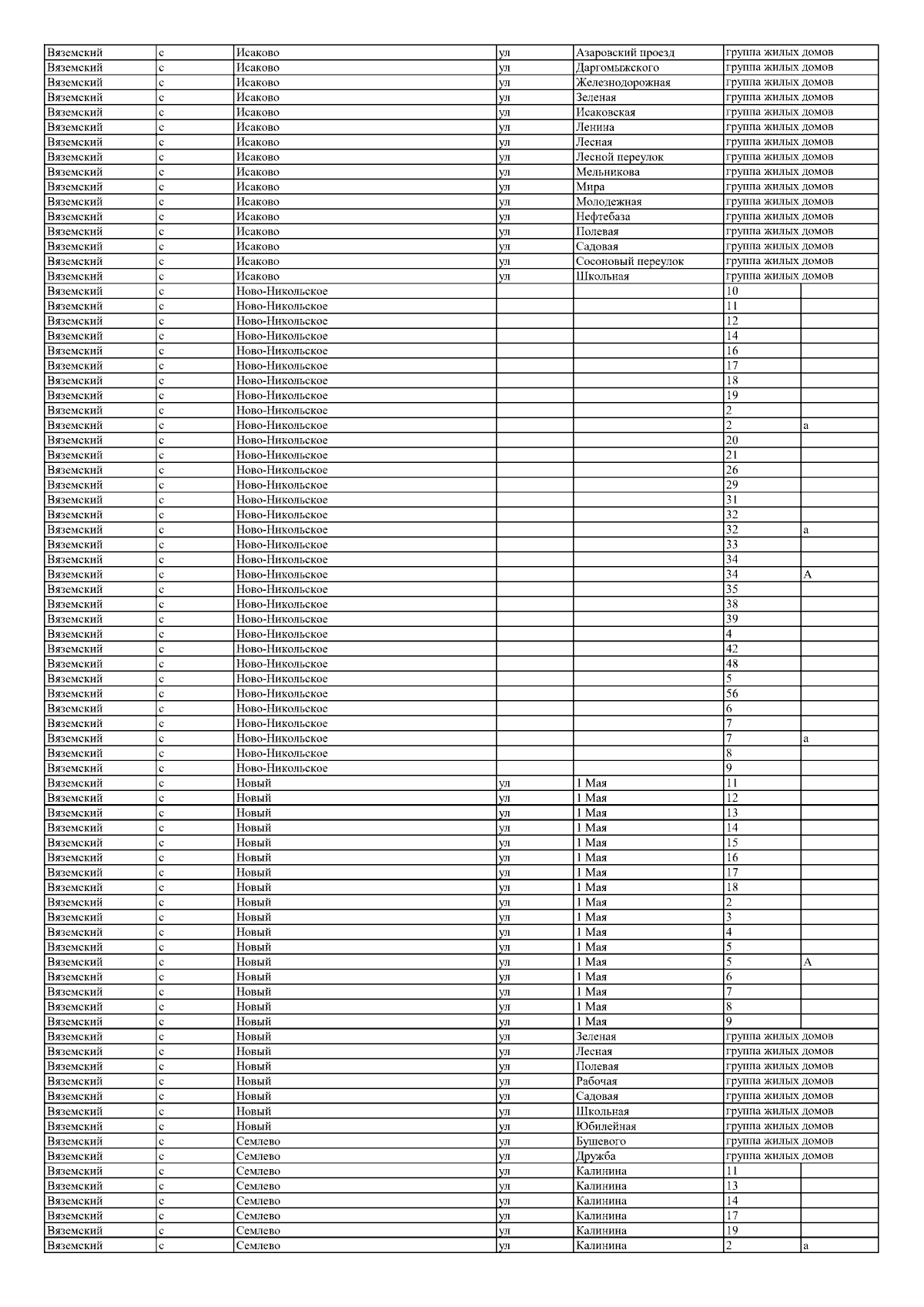 | Вяземский | с | Исаково | ул | Азаровский проезд | группа жилых домов | |
|---|---|---|---|---|---|---|
| Вяземский | с | Исаково | ул | Даргомыжского | группа жилых домов | |
| Вяземский | с | Исаково | ул | Железнодорожная | группа жилых домов | |
| Вяземский | с | Исаково | ул | Зеленая | группа жилых домов | |
| Вяземский | с | Исаково | ул | Исаковская | группа жилых домов | |
| Вяземский | с | Исаково | ул | Ленина | группа жилых домов | |
| Вяземский | с | Исаково | ул | Лесная | группа жилых домов | |
| Вяземский | с | Исаково | ул | Лесной переулок | группа жилых домов | |
| Вяземский | с | Исаково | ул | Мельникова | группа жилых домов | |
| Вяземский | с | Исаково | ул | Мира | группа жилых домов | |
| Вяземский | с | Исаково | ул | Молодежная | группа жилых домов | |
| Вяземский | с | Исаково | ул | Нефтебаза | группа жилых домов | |
| Вяземский | с | Исаково | ул | Полевая | группа жилых домов | |
| Вяземский | с | Исаково | ул | Садовая | группа жилых домов | |
| Вяземский | с | Исаково | ул | Сосоновый переулок | группа жилых домов | |
| Вяземский | с | Исаково | ул | Школьная | группа жилых домов | |
| Вяземский | с | Ново-Никольское | | | 10 | |
| Вяземский | с | Ново-Никольское | | | 11 | |
| Вяземский | с | Ново-Никольское | | | 12 | |
| Вяземский | с | Ново-Никольское | | | 14 | |
| Вяземский | с | Ново-Никольское | | | 16 | |
| Вяземский | с | Ново-Никольское | | | 17 | |
| Вяземский | с | Ново-Никольское | | | 18 | |
| Вяземский | с | Ново-Никольское | | | 19 | |
| Вяземский | с | Ново-Никольское | | | 2 | |
| Вяземский | с | Ново-Никольское | | | 2 | а |
| Вяземский | с | Ново-Никольское | | | 20 | |
| Вяземский | с | Ново-Никольское | | | 21 | |
| Вяземский | с | Ново-Никольское | | | 26 | |
| Вяземский | с | Ново-Никольское | | | 29 | |
| Вяземский | с | Ново-Никольское | | | 31 | |
| Вяземский | с | Ново-Никольское | | | 32 | |
| Вяземский | с | Ново-Никольское | | | 32 | а |
| Вяземский | с | Ново-Никольское | | | 33 | |
| Вяземский | с | Ново-Никольское | | | 34 | |
| Вяземский | с | Ново-Никольское | | | 34 | А |
| Вяземский | с | Ново-Никольское | | | 35 | |
| Вяземский | с | Ново-Никольское | | | 38 | |
| Вяземский | с | Ново-Никольское | | | 39 | |
| Вяземский | с | Ново-Никольское | | | 4 | |
| Вяземский | с | Ново-Никольское | | | 42 | |
| Вяземский | с | Ново-Никольское | | | 48 | |
| Вяземский | с | Ново-Никольское | | | 5 | |
| Вяземский | с | Ново-Никольское | | | 56 | |
| Вяземский | с | Ново-Никольское | | | 6 | |
| Вяземский | с | Ново-Никольское | | | 7 | |
| Вяземский | с | Ново-Никольское | | | 7 | а |
| Вяземский | с | Ново-Никольское | | | 8 | |
| Вяземский | с | Ново-Никольское | | | 9 | |
| Вяземский | с | Новый | ул | 1 Мая | 11 | |
| Вяземский | с | Новый | ул | 1 Мая | 12 | |
| Вяземский | с | Новый | ул | 1 Мая | 13 | |
| Вяземский | с | Новый | ул | 1 Мая | 14 | |
| Вяземский | с | Новый | ул | 1 Мая | 15 | |
| Вяземский | с | Новый | ул | 1 Мая | 16 | |
| Вяземский | с | Новый | ул | 1 Мая | 17 | |
| Вяземский | с | Новый | ул | 1 Мая | 18 | |
| Вяземский | с | Новый | ул | 1 Мая | 2 | |
| Вяземский | с | Новый | ул | 1 Мая | 3 | |
| Вяземский | с | Новый | ул | 1 Мая | 4 | |
| Вяземский | с | Новый | ул | 1 Мая | 5 | |
| Вяземский | с | Новый | ул | 1 Мая | 5 | А |
| Вяземский | с | Новый | ул | 1 Мая | 6 | |
| Вяземский | с | Новый | ул | 1 Мая | 7 | |
| Вяземский | с | Новый | ул | 1 Мая | 8 | |
| Вяземский | с | Новый | ул | 1 Мая | 9 | |
| Вяземский | с | Новый | ул | Зеленая | группа жилых домов | |
| Вяземский | с | Новый | ул | Лесная | группа жилых домов | |
| Вяземский | с | Новый | ул | Полевая | группа жилых домов | |
| Вяземский | с | Новый | ул | Рабочая | группа жилых домов | |
| Вяземский | с | Новый | ул | Садовая | группа жилых домов | |
| Вяземский | с | Новый | ул | Школьная | группа жилых домов | |
| Вяземский | с | Новый | ул | Юбилейная | группа жилых домов | |
| Вяземский | с | Семлево | ул | Бушевого | группа жилых домов | |
| Вяземский | с | Семлево | ул | Дружба | группа жилых домов | |
| Вяземский | с | Семлево | ул | Калинина | 11 | |
| Вяземский | с | Семлево | ул | Калинина | 13 | |
| Вяземский | с | Семлево | ул | Калинина | 14 | |
| Вяземский | с | Семлево | ул | Калинина | 17 | |
| Вяземский | с | Семлево | ул | Калинина | 19 | |
| Вяземский | с | Семлево | ул | Калинина | 2 | а |